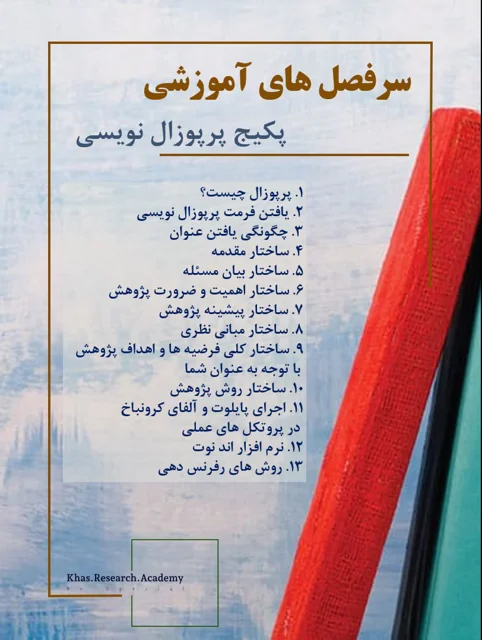 سرفصل های آموزشی

پکیج پرپوزال نویسی

۱. پرپوزال چیست؟
۲. یافتن فرمت پرپوزال نویسی
۳. چگونگی یافتن عنوان
۴. ساختار مقدمه
۵. ساختار بیان مسئله
۶. ساختار اهمیت و ضرورت پژوهش
۷. ساختار پیشینه پژوهش
۸. ساختار مبانی نظری
۹. ساختار کلی فرضیه ها و اهداف پژوهش با توجه به عنوان شما
۱۰. ساختار روش پژوهش
۱۱. اجرای پایلوت و آلفای کرونباخ در پروتکل های عملی
۱۲. نرم افزار اند نوت
۱۳. روش های رفرنس دهی

Khas.Research.Academy